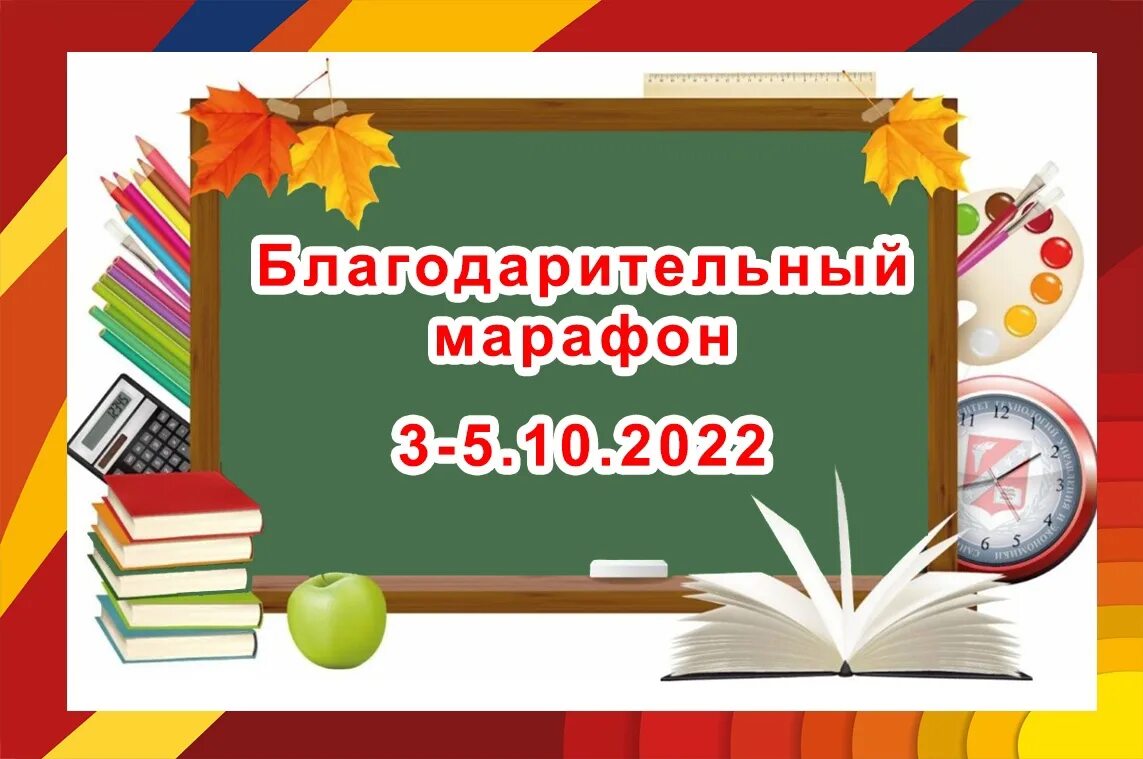 Благодарительный марафон

3-5.10.2022